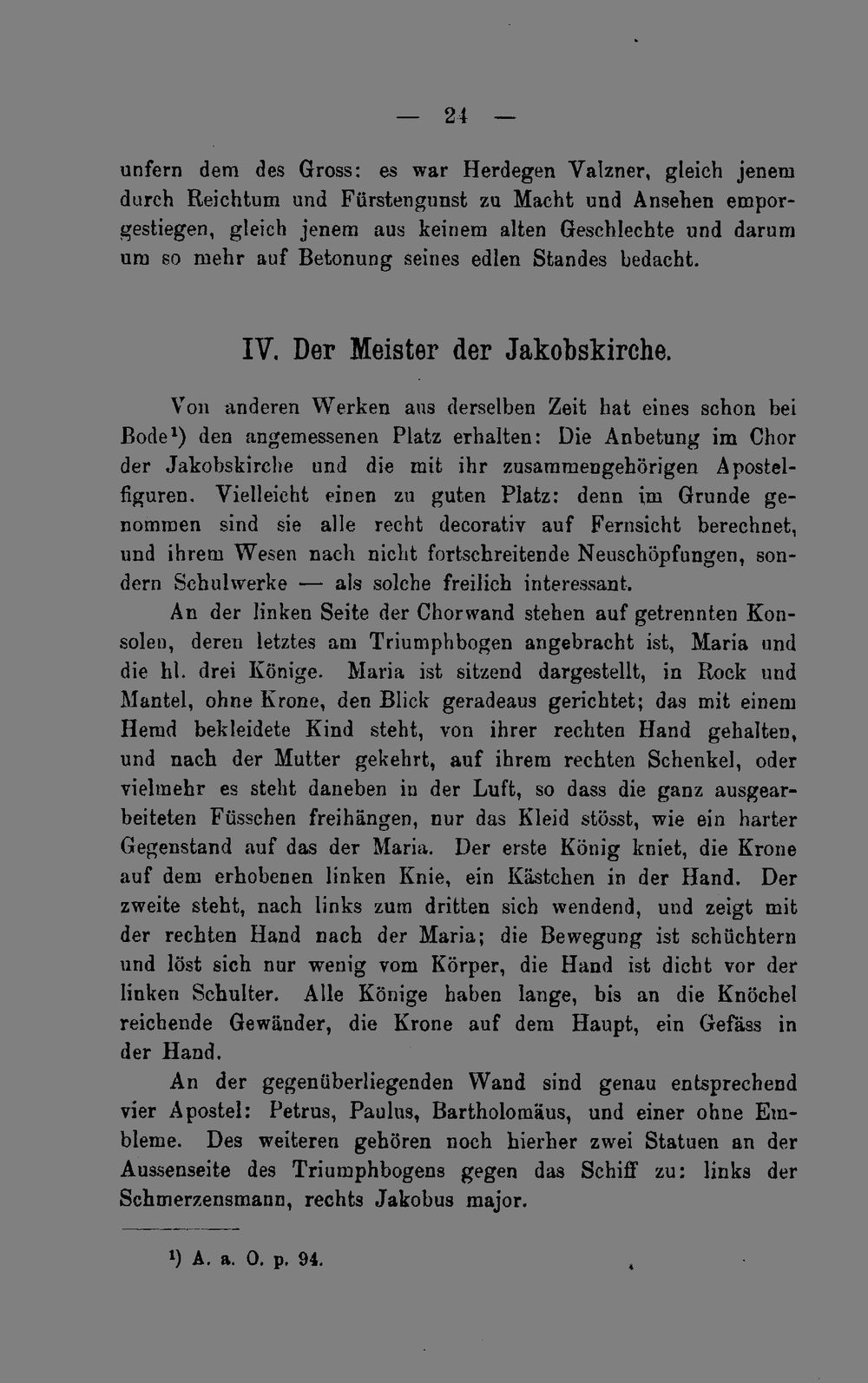 — 24 —

unfern dem des Gross: es war Herdegen Valzner, gleich jenem durch Reichtum und Fürstengunst zu Macht und Ansehen emporgestiegen, gleich jenem aus keinem alten Geschlechte und darum um so mehr auf Betonung seines edlen Standes bedacht.

IV. Der Meister der Jakobskirche.

Von anderen Werken aus derselben Zeit hat eines schon bei Bode$^{1}$) den angemessenen Platz erhalten: Die Anbetung im Chor der Jakobskirche und die mit ihr zusammengehörigen Apostelfiguren. Vielleicht einen zu guten Platz: denn im Grunde genommen sind sie alle recht decorativ auf Fernsicht berechnet, und ihrem Wesen nach nicht fortschreitende Neuschöpfungen, sondern Schulwerke — als solche freilich interessant.

An der linken Seite der Chorwand stehen auf getrennten Konsolen, deren letztes am Triumphbogen angebracht ist, Maria und die hl. drei Könige. Maria ist sitzend dargestellt, in Rock und Mantel, ohne Krone, den Blick geradeaus gerichtet; das mit einem Hemd bekleidete Kind steht, von ihrer rechten Hand gehalten, und nach der Mutter gekehrt, auf ihrem rechten Schenkel, oder vielmehr es steht daneben in der Luft, so dass die ganz ausgearbeiteten Füsschen freihängen, nur das Kleid stösst, wie ein harter Gegenstand auf das der Maria. Der erste König kniet, die Krone auf dem erhobenen linken Knie, ein Kästchen in der Hand. Der zweite steht, nach links zum dritten sich wendend, und zeigt mit der rechten Hand nach der Maria; die Bewegung ist schüchtern und löst sich nur wenig vom Körper, die Hand ist dicht vor der linken Schulter. Alle Könige haben lange, bis an die Knöchel reichende Gewänder, die Krone auf dem Haupt, ein Gefäss in der Hand.

An der gegenüberliegenden Wand sind genau entsprechend vier Apostel: Petrus, Paulus, Bartholomäus, und einer ohne Embleme. Des weiteren gehören noch hierher zwei Statuen an der Aussenseite des Triumphbogens gegen das Schiff zu: links der Schmerzensmann, rechts Jakobus major.

$^{1}$) A. a. O. p. 94.